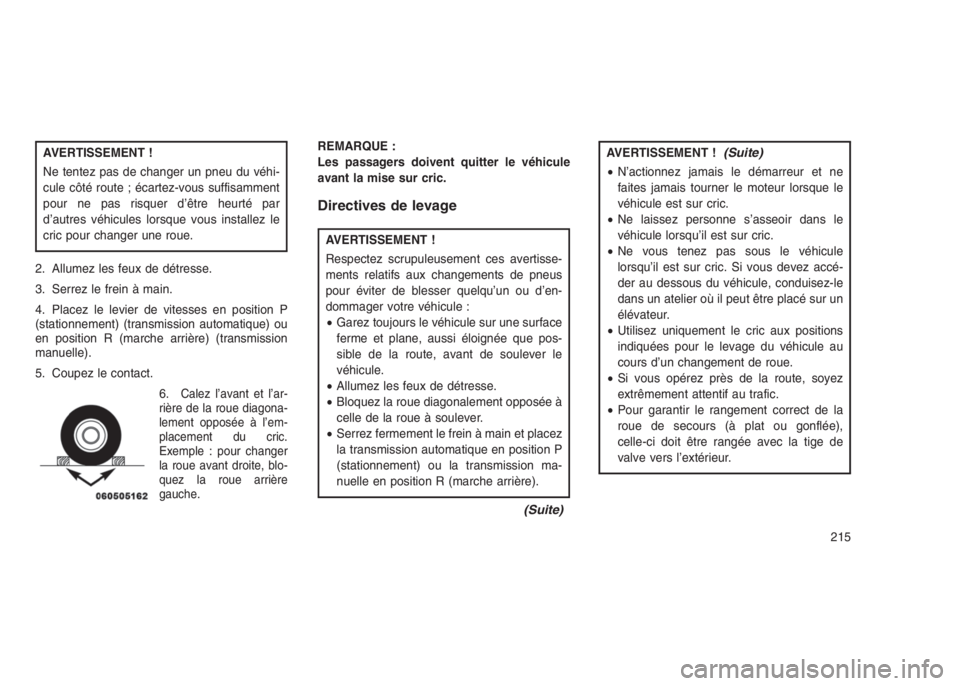 AVERTISSEMENT !

Ne tentez pas de changer un pneu du véhicule côté route ; écartez-vous suffisamment pour ne pas risquer d'être heurté par d'autres véhicules lorsque vous installez le cric pour changer une roue.

2. Allumez les feux de détresse.

3. Serrez le frein à main.

4. Placez le levier de vitesses en position P (stationnement) (transmission automatique) ou en position R (marche arrière) (transmission manuelle).

5. Coupez le contact.

060505162

6. Calez l'avant et l'arrière de la roue diagonalement opposée à l'emplacement du cric. Exemple : pour changer la roue avant droite, bloquez la roue arrière gauche.

REMARQUE :
Les passagers doivent quitter le véhicule avant la mise sur cric.

Directives de levage

AVERTISSEMENT !

Respectez scrupuleusement ces avertissements relatifs aux changements de pneus pour éviter de blesser quelqu'un ou d'endommager votre véhicule :

• Garez toujours le véhicule sur une surface ferme et plane, aussi éloignée que possible de la route, avant de soulever le véhicule.
• Allumez les feux de détresse.
• Bloquez la roue diagonalement opposée à celle de la roue à soulever.
• Serrez fermement le frein à main et placez la transmission automatique en position P (stationnement) ou la transmission manuelle en position R (marche arrière).

(Suite)

AVERTISSEMENT ! (Suite)

• N'actionnez jamais le démarreur et ne faites jamais tourner le moteur lorsque le véhicule est sur cric.
• Ne laissez personne s'asseoir dans le véhicule lorsqu'il est sur cric.
• Ne vous tenez pas sous le véhicule lorsqu'il est sur cric. Si vous devez accéder au dessous du véhicule, conduisez-le dans un atelier où il peut être placé sur un élévateur.
• Utilisez uniquement le cric aux positions indiquées pour le levage du véhicule au cours d'un changement de roue.
• Si vous opérez près de la route, soyez extrêmement attentif au trafic.
• Pour garantir le rangement correct de la roue de secours (à plat ou gonflée), celle-ci doit être rangée avec la tige de valve vers l'extérieur.

215

carmanualsonline.info